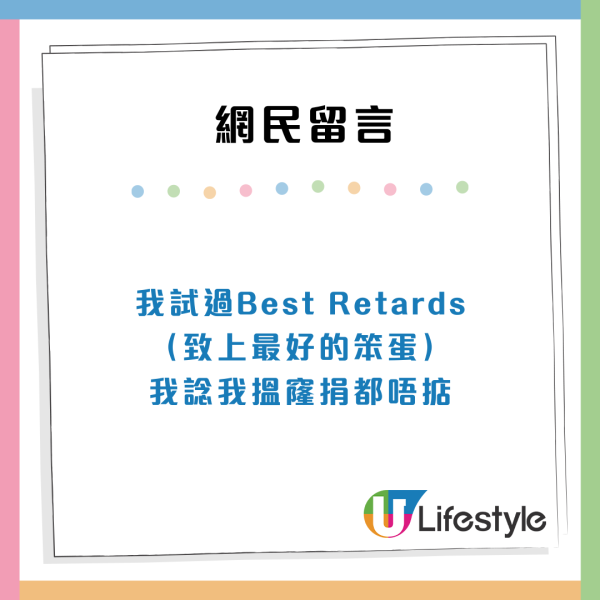 網民留言

我試過Best Retards
(致上最好的笨蛋)
我諗我搵窿捐都唔掂

U Lifestyle